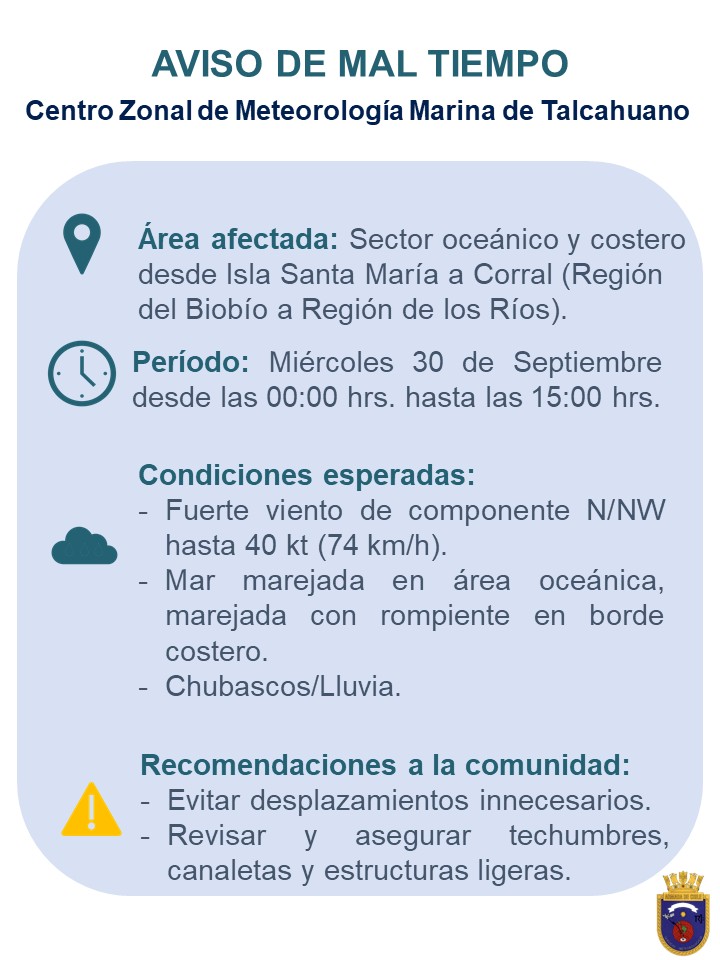 AVISO DE MAL TIEMPO

Centro Zonal de Meteorología Marina de Talcahuano

Área afectada: Sector oceánico y costero desde Isla Santa María a Corral (Región del Biobío a Región de los Ríos).

Período: Miércoles 30 de Septiembre desde las 00:00 hrs. hasta las 15:00 hrs.

Condiciones esperadas:
- Fuerte viento de componente N/NW hasta 40 kt (74 km/h).
- Mar marejada en área oceánica, marejada con rompiente en borde costero.
- Chubascos/Lluvia.

Recomendaciones a la comunidad:
- Evitar desplazamientos innecesarios.
- Revisar y asegurar techumbres, canaletas y estructuras ligeras.